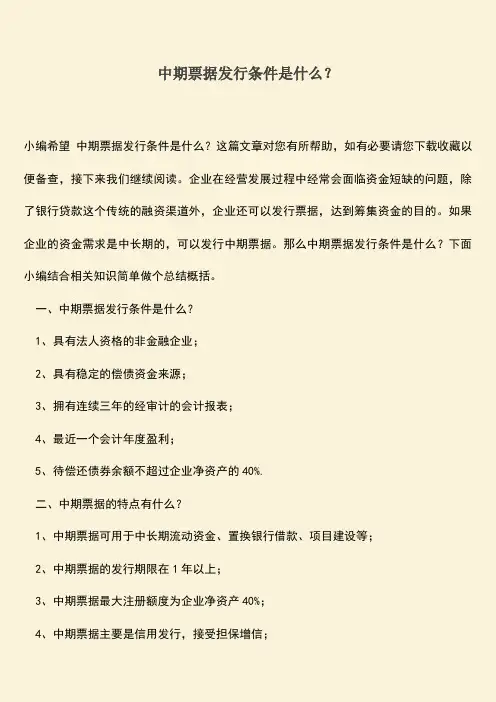 中期票据发行条件是什么？

小编希望 中期票据发行条件是什么？这篇文章对您有所帮助，如有必要请您下载收藏以便备查，接下来我们继续阅读。企业在经营发展过程中经常会面临资金短缺的问题，除了银行贷款这个传统的融资渠道外，企业还可以发行票据，达到筹集资金的目的。如果企业的资金需求是中长期的，可以发行中期票据。那么中期票据发行条件是什么？下面小编结合相关知识简单做个总结概括。

一、中期票据发行条件是什么？

1、具有法人资格的非金融企业；

2、具有稳定的偿债资金来源；

3、拥有连续三年的经审计的会计报表；

4、最近一个会计年度盈利；

5、待偿还债券余额不超过企业净资产的 40%.

二、中期票据的特点有什么？

1、中期票据可用于中长期流动资金、置换银行借款、项目建设等；

2、中期票据的发行期限在 1 年以上；

3、中期票据最大注册额度为企业净资产 40%；

4、中期票据主要是信用发行，接受担保增信；